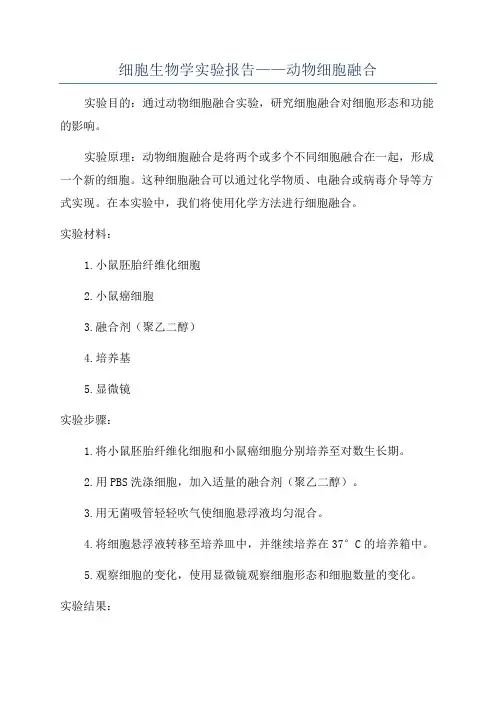 细胞生物学实验报告——动物细胞融合

实验目的：通过动物细胞融合实验，研究细胞融合对细胞形态和功能的影响。

实验原理：动物细胞融合是将两个或多个不同细胞融合在一起，形成一个新的细胞。这种细胞融合可以通过化学物质、电融合或病毒介导等方式实现。在本实验中，我们将使用化学方法进行细胞融合。

实验材料：

1.小鼠胚胎纤维化细胞

2.小鼠癌细胞

3.融合剂（聚乙二醇）

4.培养基

5.显微镜

实验步骤：

1.将小鼠胚胎纤维化细胞和小鼠癌细胞分别培养至对数生长期。

2.用PBS洗涤细胞，加入适量的融合剂（聚乙二醇）。

3.用无菌吸管轻轻吹气使细胞悬浮液均匀混合。

4.将细胞悬浮液转移至培养皿中，并继续培养在37°C的培养箱中。

5.观察细胞的变化，使用显微镜观察细胞形态和细胞数量的变化。

实验结果：